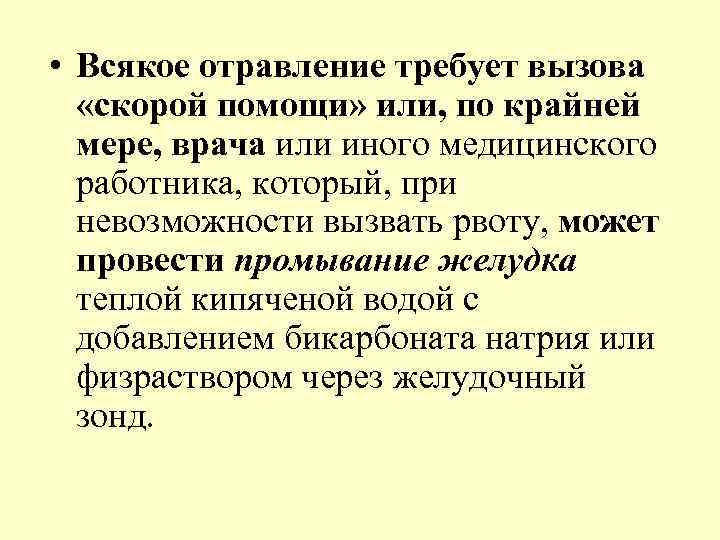 • Всякое отравление требует вызова «скорой помощи» или, по крайней мере, врача или иного медицинского работника, который, при невозможности вызвать рвоту, может провести промывание желудка теплой кипяченой водой с добавлением бикарбоната натрия или физраствором через желудочный зонд.